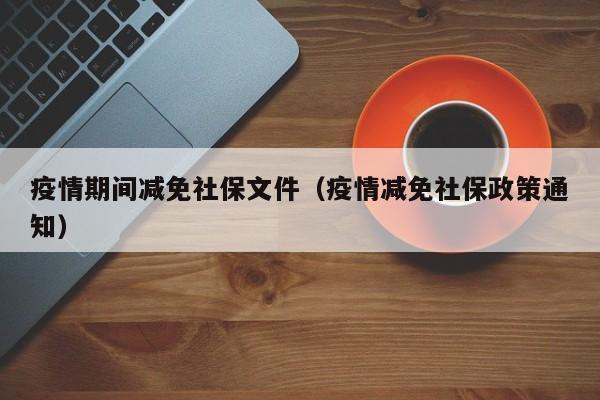 疫情期间减免社保文件（疫情减免社保政策通知）